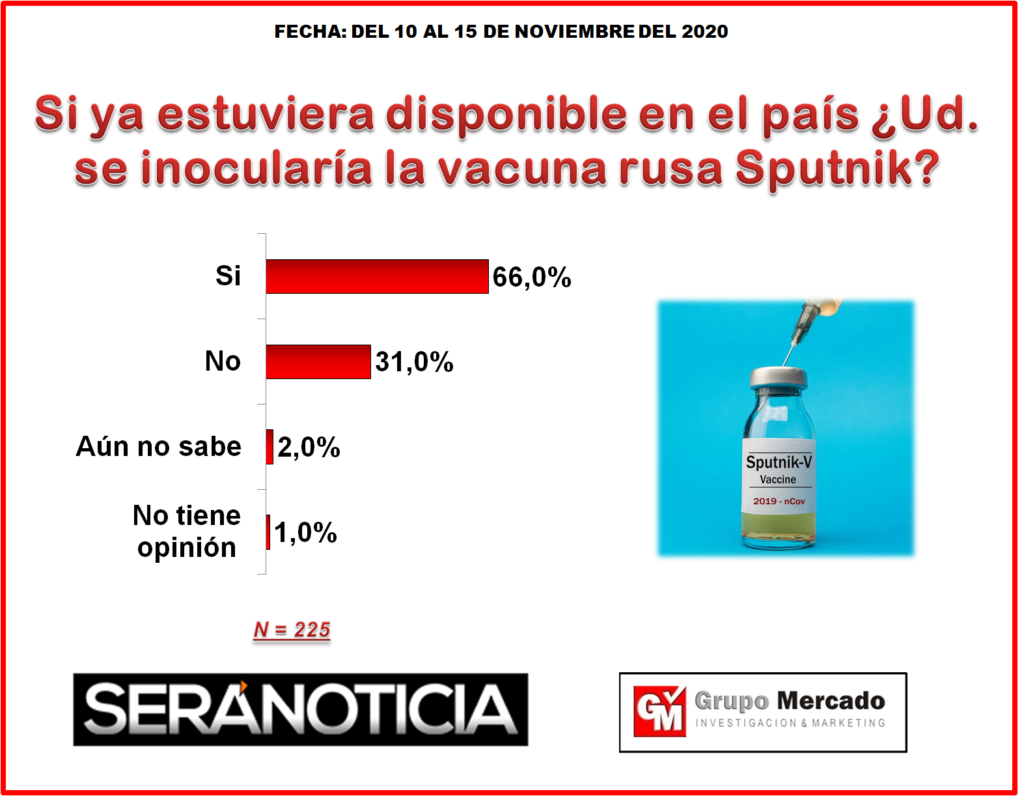 FECHA: DEL 10 AL 15 DE NOVIEMBRE DEL 2020

Si ya estuviera disponible en el país ¿Ud. se inocularía la vacuna rusa Sputnik?

Si 66,0%

No 31,0%

Aún no sabe 2,0%

No tiene opinión 1,0%

Sputnik-V
Vaccine
2019 - nCov

N = 225

SERÁNOTICIA

GM Grupo Mercado
INVESTIGACION & MARKETING